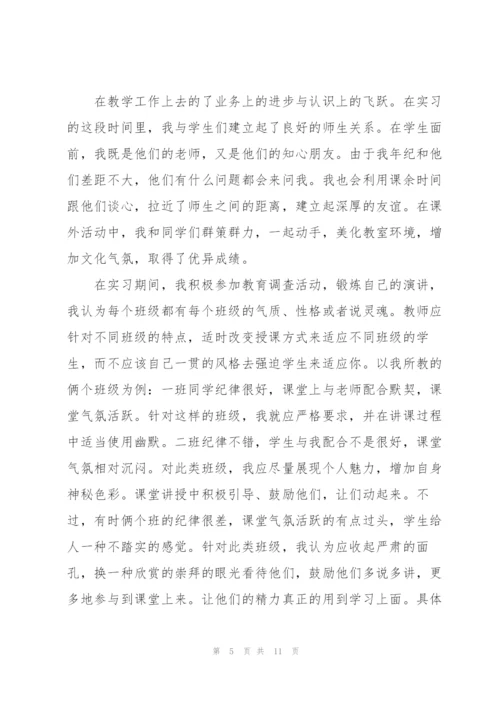 在教学工作上去的了业务上的进步与认识上的飞跃。在实习的这段时间里，我与学生们建立起了良好的师生关系。在学生面前，我既是他们的老师，又是他们的知心朋友。由于我年纪和他们差距不大，他们有什么问题都会来问我。我也会利用课余时间跟他们谈心，拉近了师生之间的距离，建立起深厚的友谊。在课外活动中，我和同学们群策群力，一起动手，美化教室环境，增加文化气氛，取得了优异成绩。

在实习期间，我积极参加教育调查活动，锻炼自己的演讲，我认为每个班级都有每个班级的气质、性格或者说灵魂。教师应针对不同班级的特点，适时改变授课方式来适应不同班级的学生，而不应该自己一贯的风格去强迫学生来适应你。以我所教的俩个班级为例：一班同学纪律很好，课堂上与老师配合默契，课堂气氛活跃。针对这样的班级，我就应严格要求，并在讲课过程中适当使用幽默。二班纪律不错，学生与我配合不是很好，课堂气氛相对沉闷。对此类班级，我应尽量展现个人魅力，增加自身神秘色彩。课堂讲授中积极引导、鼓励他们，让们动起来。不过，有时俩个班的纪律很差，课堂气氛活跃的有点过头，学生给人一种不踏实的感觉。针对此类班级，我认为应收起严肃的面孔，换一种欣赏的崇拜的眼光看待他们，鼓励他们多说多讲，更多地参与到课堂上来。让他们的精力真正的用到学习上面。具体

第 5 页 共 11 页